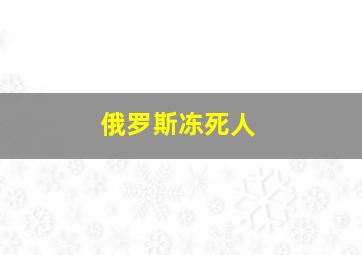 俄罗斯冻死人